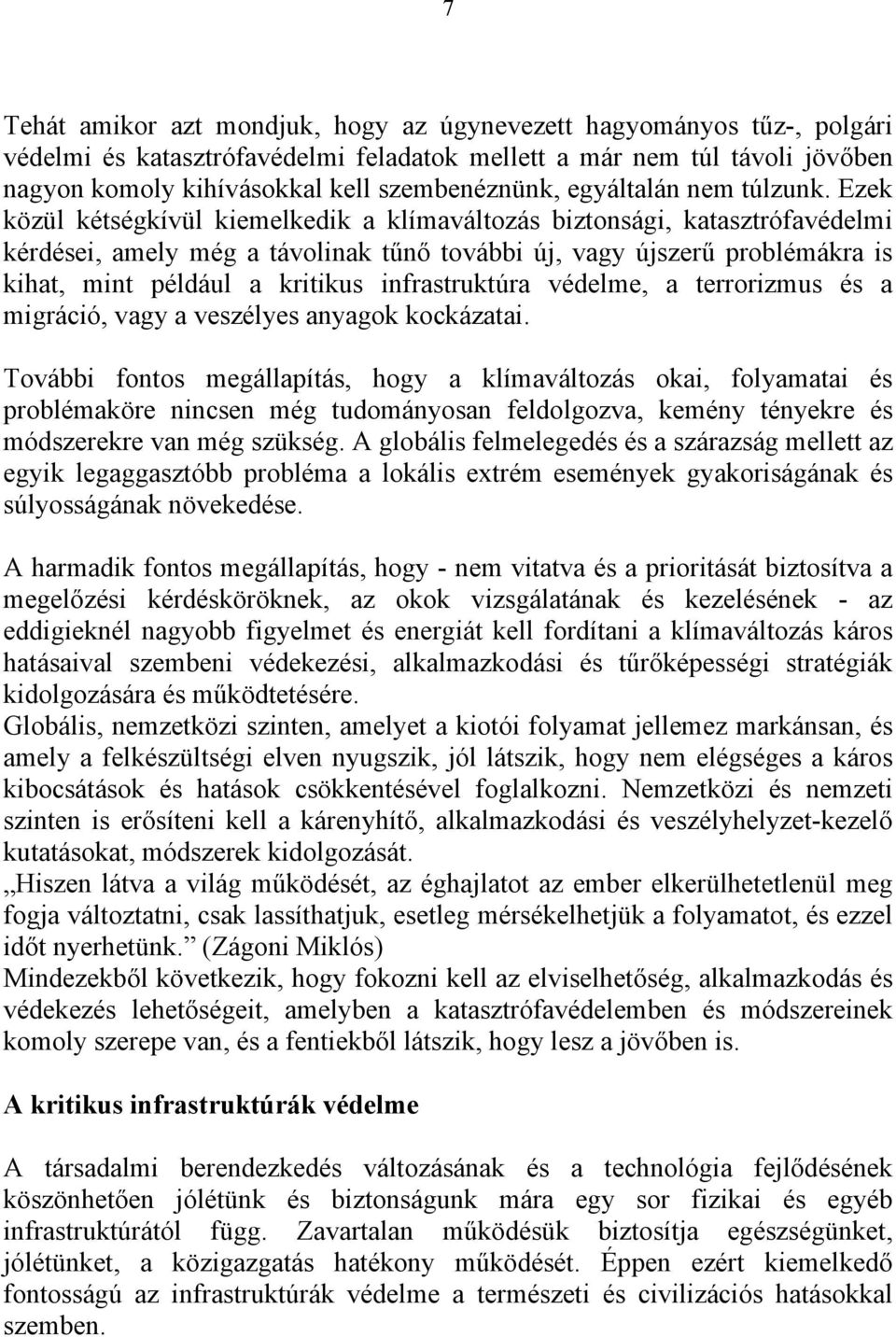 7

Tehát amikor azt mondjuk, hogy az úgynevezett hagyományos tűz-, polgári védelmi és katasztrófavédelmi feladatok mellett a már nem túl távoli jövőben nagyon komoly kihívásokkal kell szembenéznünk, egyáltalán nem túlzunk. Ezek közül kétségkívül kiemelkedik a klímaváltozás biztonsági, katasztrófavédelmi kérdései, amely még a távolinak tűnő további új, vagy újszerű problémákra is kihat, mint például a kritikus infrastruktúra védelme, a terrorizmus és a migráció, vagy a veszélyes anyagok kockázatai.

További fontos megállapítás, hogy a klímaváltozás okai, folyamatai és problémaköre nincsen még tudományosan feldolgozva, kemény tényekre és módszerekre van még szükség. A globális felmelegedés és a szárazság mellett az egyik legaggasztóbb probléma a lokális extrém események gyakoriságának és súlyosságának növekedése.

A harmadik fontos megállapítás, hogy - nem vitatva és a prioritását biztosítva a megelőzési kérdésköröknek, az okok vizsgálatának és kezelésének - az eddigieknél nagyobb figyelmet és energiát kell fordítani a klímaváltozás káros hatásaival szembeni védekezési, alkalmazkodási és tűrőképességi stratégiák kidolgozására és működtetésére.
Globális, nemzetközi szinten, amelyet a kiotói folyamat jellemez markánsan, és amely a felkészültségi elven nyugszik, jól látszik, hogy nem elégséges a káros kibocsátások és hatások csökkentésével foglalkozni. Nemzetközi és nemzeti szinten is erősíteni kell a kárenyhítő, alkalmazkodási és veszélyhelyzet-kezelő kutatásokat, módszerek kidolgozását.
„Hiszen látva a világ működését, az éghajlatot az ember elkerülhetetlenül meg fogja változtatni, csak lassíthatjuk, esetleg mérsékelhetjük a folyamatot, és ezzel időt nyerhetünk.” (Zágoni Miklós)
Mindezekből következik, hogy fokozni kell az elviselhetőség, alkalmazkodás és védekezés lehetőségeit, amelyben a katasztrófavédelemben és módszereinek komoly szerepe van, és a fentiekből látszik, hogy lesz a jövőben is.

A kritikus infrastruktúrák védelme

A társadalmi berendezkedés változásának és a technológia fejlődésének köszönhetően jólétünk és biztonságunk mára egy sor fizikai és egyéb infrastruktúrától függ. Zavartalan működésük biztosítja egészségünket, jólétünket, a közigazgatás hatékony működését. Éppen ezért kiemelkedő fontosságú az infrastruktúrák védelme a természeti és civilizációs hatásokkal szemben.